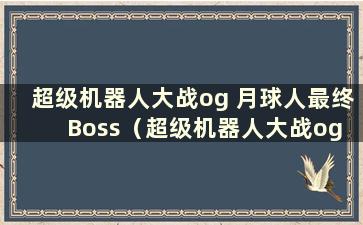 超级机器人大战og 月球人最终Boss（超级机器人大战og